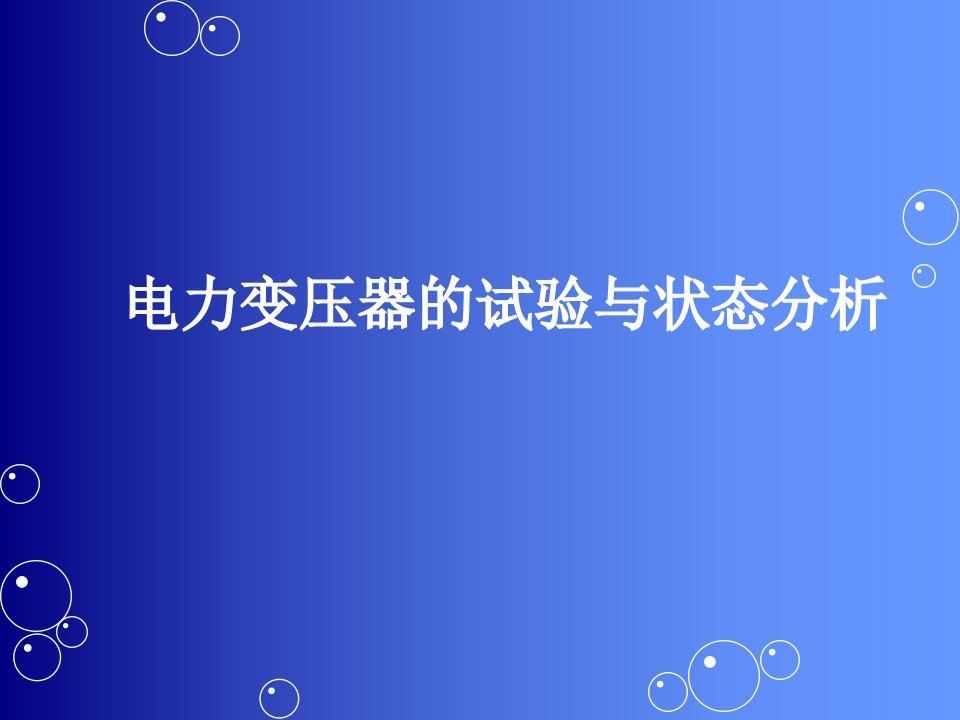 电力变压器的试验与状态分析